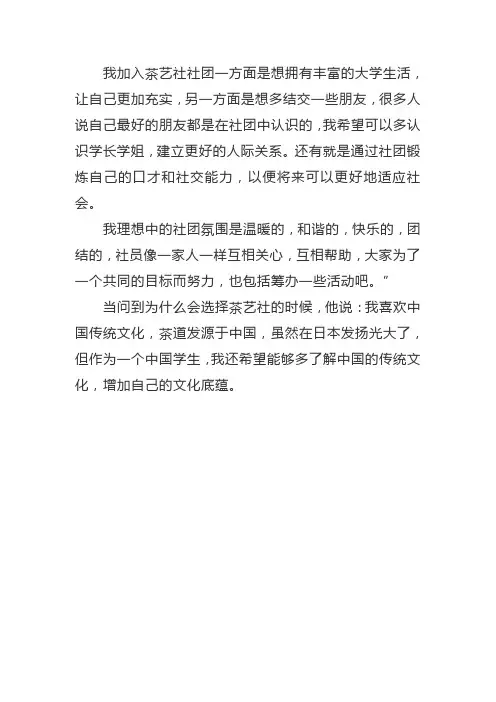 我加入茶艺社社团一方面是想拥有丰富的大学生活，让自己更加充实，另一方面是想多结交一些朋友，很多人说自己最好的朋友都是在社团中认识的，我希望可以多认识学长学姐，建立更好的人际关系。还有就是通过社团锻炼自己的口才和社交能力，以便将来可以更好地适应社会。

我理想中的社团氛围是温暖的，和谐的，快乐的，团结的，社员像一家人一样互相关心，互相帮助，大家为了一个共同的目标而努力，也包括筹办一些活动吧。”

当问到为什么会选择茶艺社的时候，他说：我喜欢中国传统文化，茶道发源于中国，虽然在日本发扬光大了，但作为一个中国学生，我还希望能够多了解中国的传统文化，增加自己的文化底蕴。